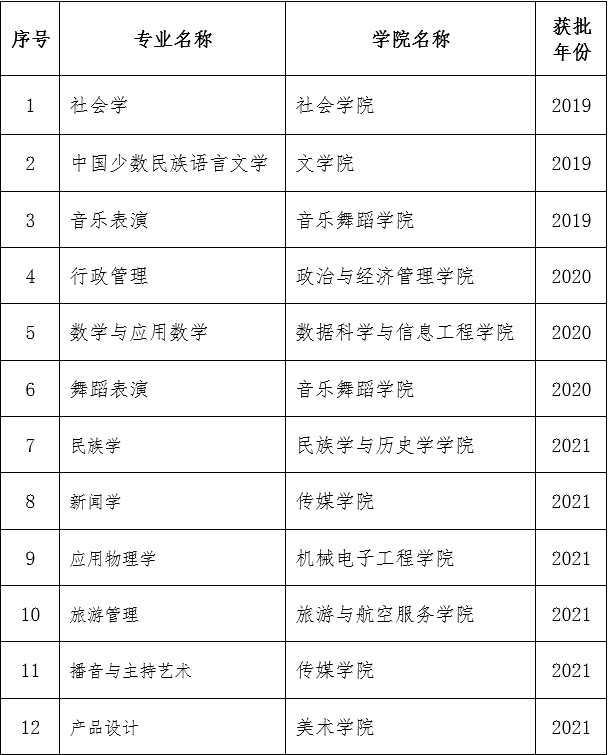 | 序号 | 专业名称 | 学院名称 | 获批年份 |
|---|---|---|---|
| 1 | 社会学 | 社会学院 | 2019 |
| 2 | 中国少数民族语言文学 | 文学院 | 2019 |
| 3 | 音乐表演 | 音乐舞蹈学院 | 2019 |
| 4 | 行政管理 | 政治与经济管理学院 | 2020 |
| 5 | 数学与应用数学 | 数据科学与信息工程学院 | 2020 |
| 6 | 舞蹈表演 | 音乐舞蹈学院 | 2020 |
| 7 | 民族学 | 民族学与历史学学院 | 2021 |
| 8 | 新闻学 | 传媒学院 | 2021 |
| 9 | 应用物理学 | 机械电子工程学院 | 2021 |
| 10 | 旅游管理 | 旅游与航空服务学院 | 2021 |
| 11 | 播音与主持艺术 | 传媒学院 | 2021 |
| 12 | 产品设计 | 美术学院 | 2021 |